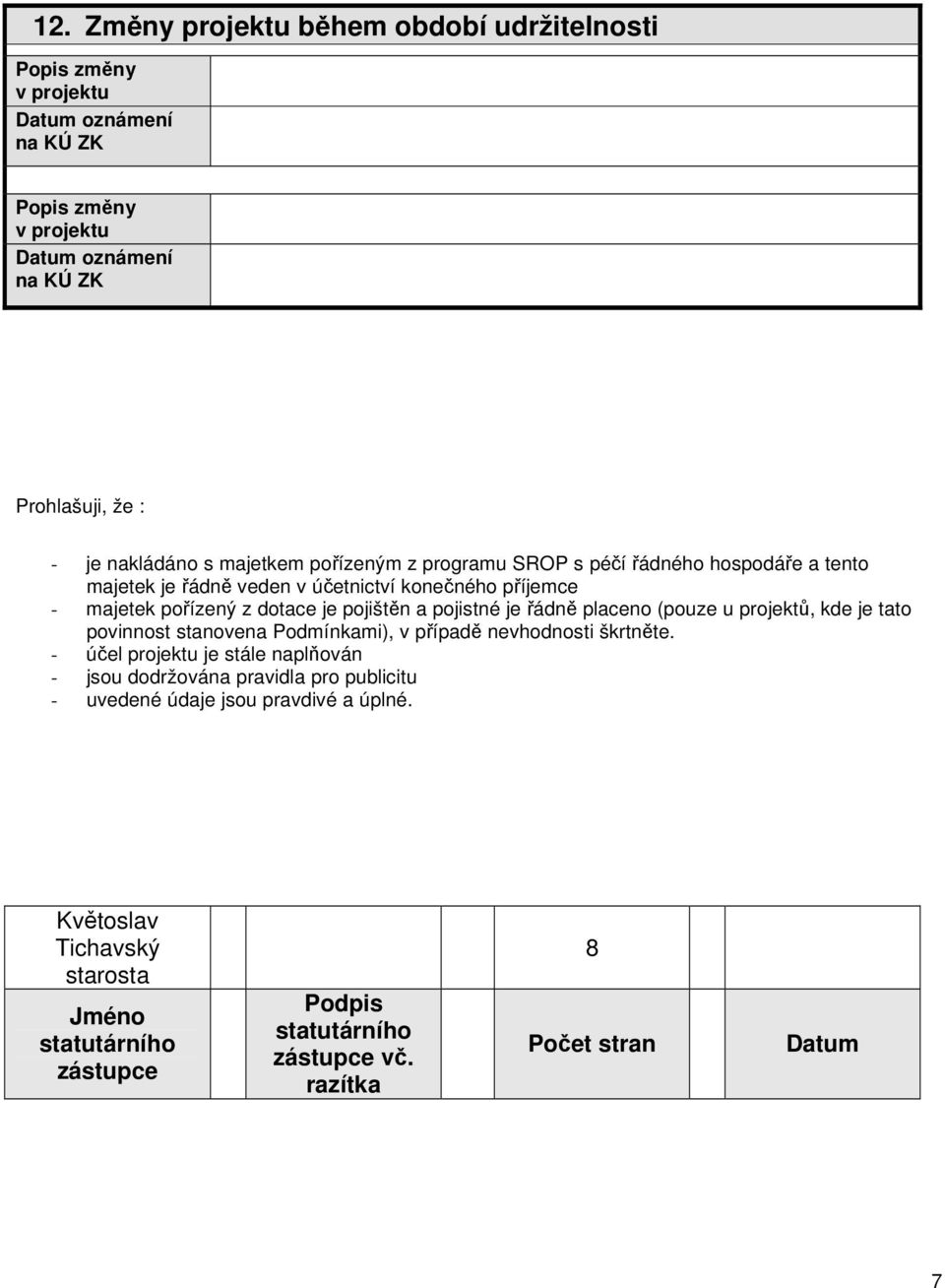 12. Změny projektu během období udržitelnosti

| Popis změny v projektu | |
|---|---|
| Datum oznámení na KÚ ZK | |

| Popis změny v projektu | |
|---|---|
| Datum oznámení na KÚ ZK | |

Prohlašuji, že :

- je nakládáno s majetkem pořízeným z programu SROP s péčí řádného hospodáře a tento majetek je řádně veden v účetnictví konečného příjemce
- majetek pořízený z dotace je pojištěn a pojistné je řádně placeno (pouze u projektů, kde je tato povinnost stanovena Podmínkami), v případě nevhodnosti škrtněte.
- účel projektu je stále naplňován
- jsou dodržována pravidla pro publicitu
- uvedené údaje jsou pravdivé a úplné.

| Květoslav Tichavský starosta | | 8 | |
|---|---|---|---|
| Jméno statutárního zástupce | Podpis statutárního zástupce vč. razítka | Počet stran | Datum |

7